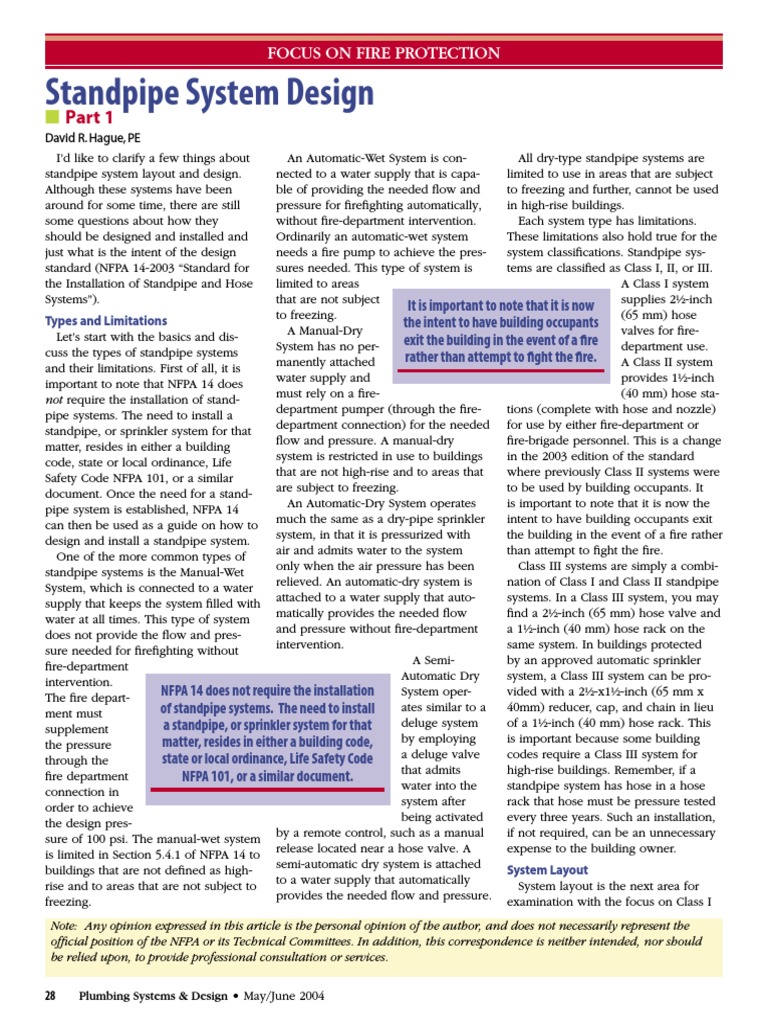 FOCUS ON FIRE PROTECTION

Standpipe System Design

Part 1

David R. Hague, PE

I'd like to clarify a few things about standpipe system layout and design. Although these systems have been around for some time, there are still some questions about how they should be designed and installed and just what is the intent of the design standard (NFPA 14-2003 "Standard for the Installation of Standpipe and Hose Systems").

Types and Limitations

Let's start with the basics and discuss the types of standpipe systems and their limitations. First of all, it is important to note that NFPA 14 does not require the installation of standpipe systems. The need to install a standpipe, or sprinkler system for that matter, resides in either a building code, state or local ordinance, Life Safety Code NFPA 101, or a similar document. Once the need for a standpipe system is established, NFPA 14 can then be used as a guide on how to design and install a standpipe system.

One of the more common types of standpipe systems is the Manual-Wet System, which is connected to a water supply that keeps the system filled with water at all times. This type of system does not provide the flow and pressure needed for firefighting without fire-department intervention. The fire department must supplement the pressure through the fire department connection in order to achieve the design pressure of 100 psi. The manual-wet system is limited in Section 5.4.1 of NFPA 14 to buildings that are not defined as high-rise and to areas that are not subject to freezing.

NFPA 14 does not require the installation of standpipe systems. The need to install a standpipe, or sprinkler system for that matter, resides in either a building code, state or local ordinance, Life Safety Code NFPA 101, or a similar document.

An Automatic-Wet System is connected to a water supply that is capable of providing the needed flow and pressure for firefighting automatically, without fire-department intervention. Ordinarily an automatic-wet system needs a fire pump to achieve the pressures needed. This type of system is limited to areas that are not subject to freezing.

A Manual-Dry System has no permanently attached water supply and must rely on a fire-department pumper (through the fire-department connection) for the needed flow and pressure. A manual-dry system is restricted in use to buildings that are not high-rise and to areas that are subject to freezing.

An Automatic-Dry System operates much the same as a dry-pipe sprinkler system, in that it is pressurized with air and admits water to the system only when the air pressure has been relieved. An automatic-dry system is attached to a water supply that automatically provides the needed flow and pressure without fire-department intervention.

A Semi-Automatic Dry System operates similar to a deluge system by employing a deluge valve that admits water into the system after being activated by a remote control, such as a manual release located near a hose valve. A semi-automatic dry system is attached to a water supply that automatically provides the needed flow and pressure.

It is important to note that it is now the intent to have building occupants exit the building in the event of a fire rather than attempt to fight the fire.

All dry-type standpipe systems are limited to use in areas that are subject to freezing and further, cannot be used in high-rise buildings.

Each system type has limitations. These limitations also hold true for the system classifications. Standpipe systems are classified as Class I, II, or III.

A Class I system supplies 2½-inch (65 mm) hose valves for fire-department use.

A Class II system provides 1½-inch (40 mm) hose stations (complete with hose and nozzle) for use by either fire-department or fire-brigade personnel. This is a change in the 2003 edition of the standard where previously Class II systems were to be used by building occupants. It is important to note that it is now the intent to have building occupants exit the building in the event of a fire rather than attempt to fight the fire.

Class III systems are simply a combination of Class I and Class II standpipe systems. In a Class III system, you may find a 2½-inch (65 mm) hose valve and a 1½-inch (40 mm) hose rack on the same system. In buildings protected by an approved automatic sprinkler system, a Class III system can be provided with a 2½-x1½-inch (65 mm x 40mm) reducer, cap, and chain in lieu of a 1½-inch (40 mm) hose rack. This is important because some building codes require a Class III system for high-rise buildings. Remember, if a standpipe system has hose in a hose rack that hose must be pressure tested every three years. Such an installation, if not required, can be an unnecessary expense to the building owner.

System Layout

System layout is the next area for examination with the focus on Class I

Note: Any opinion expressed in this article is the personal opinion of the author, and does not necessarily represent the official position of the NFPA or its Technical Committees. In addition, this correspondence is neither intended, nor should be relied upon, to provide professional consultation or services.

28 Plumbing Systems & Design • May/June 2004